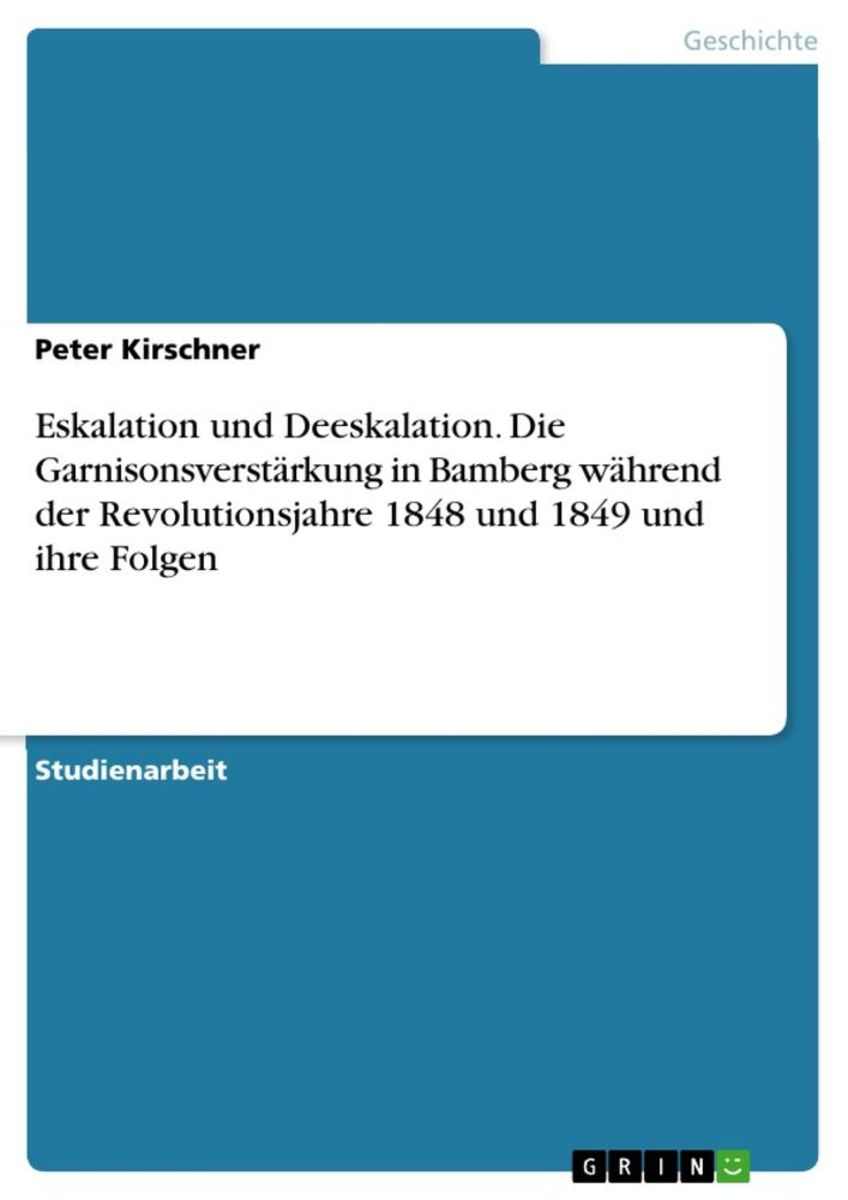 Geschichte

Peter Kirschner

Eskalation und Deeskalation. Die Garnisonsverstärkung in Bamberg während der Revolutionsjahre 1848 und 1849 und ihre Folgen

Studienarbeit

GRIN